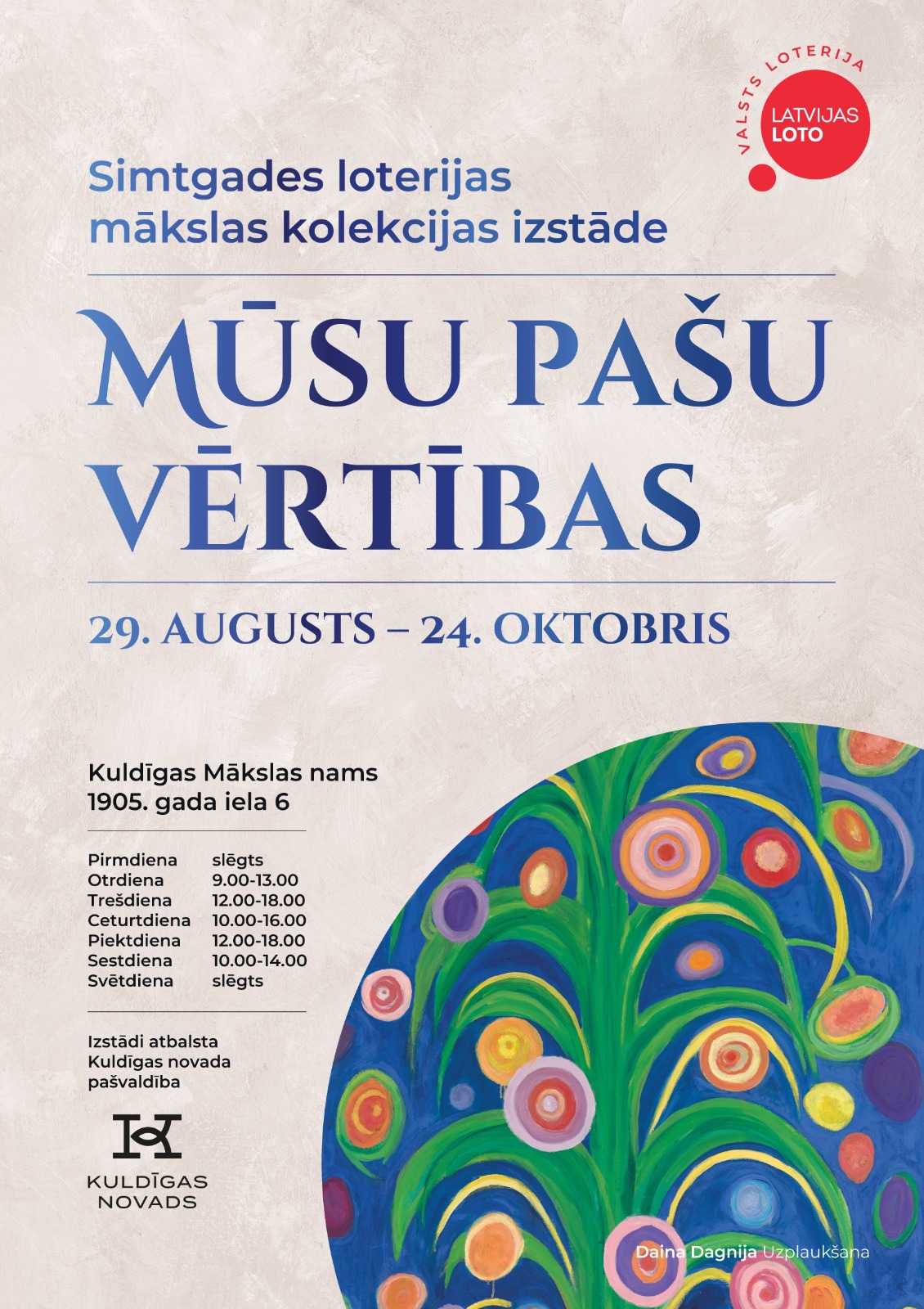 VALSTS LOTERIJA
LATVIJAS
LOTO

Simtgades loterijas
mākslas kolekcijas izstāde

MŪSU PAŠU
VĒRTĪBAS

29. AUGUSTS – 24. OKTOBRIS

Kuldīgas Mākslas nams
1905. gada iela 6

Pirmdiena slēgts
Otrdiena 9.00-13.00
Trešdiena 12.00-18.00
Ceturtdiena 10.00-16.00
Piektdiena 12.00-18.00
Sestdiena 10.00-14.00
Svētdiena slēgts

Izstādi atbalsta
Kuldīgas novada
pašvaldība

KULDĪGAS
NOVADS

Daina Dagnija Uzplaukšana